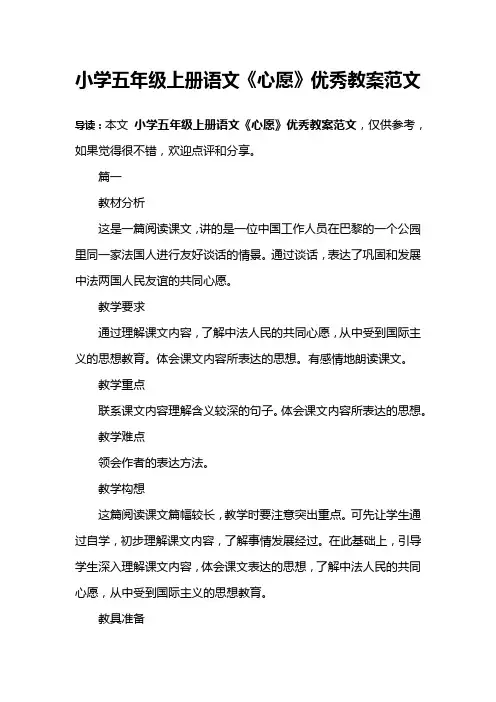 小学五年级上册语文《心愿》优秀教案范文

导读：本文 小学五年级上册语文《心愿》优秀教案范文，仅供参考，如果觉得很不错，欢迎点评和分享。

篇一

教材分析

这是一篇阅读课文，讲的是一位中国工作人员在巴黎的一个公园里同一家法国人进行友好谈话的情景。通过谈话，表达了巩固和发展中法两国人民友谊的共同心愿。

教学要求

通过理解课文内容，了解中法人民的共同心愿，从中受到国际主义的思想教育。体会课文内容所表达的思想。有感情地朗读课文。

教学重点

联系课文内容理解含义较深的句子。体会课文内容所表达的思想。

教学难点

领会作者的表达方法。

教学构想

这篇阅读课文篇幅较长，教学时要注意突出重点。可先让学生通过自学，初步理解课文内容，了解事情发展经过。在此基础上，引导学生深入理解课文内容，体会课文表达的思想，了解中法人民的共同心愿，从中受到国际主义的思想教育。

教具准备